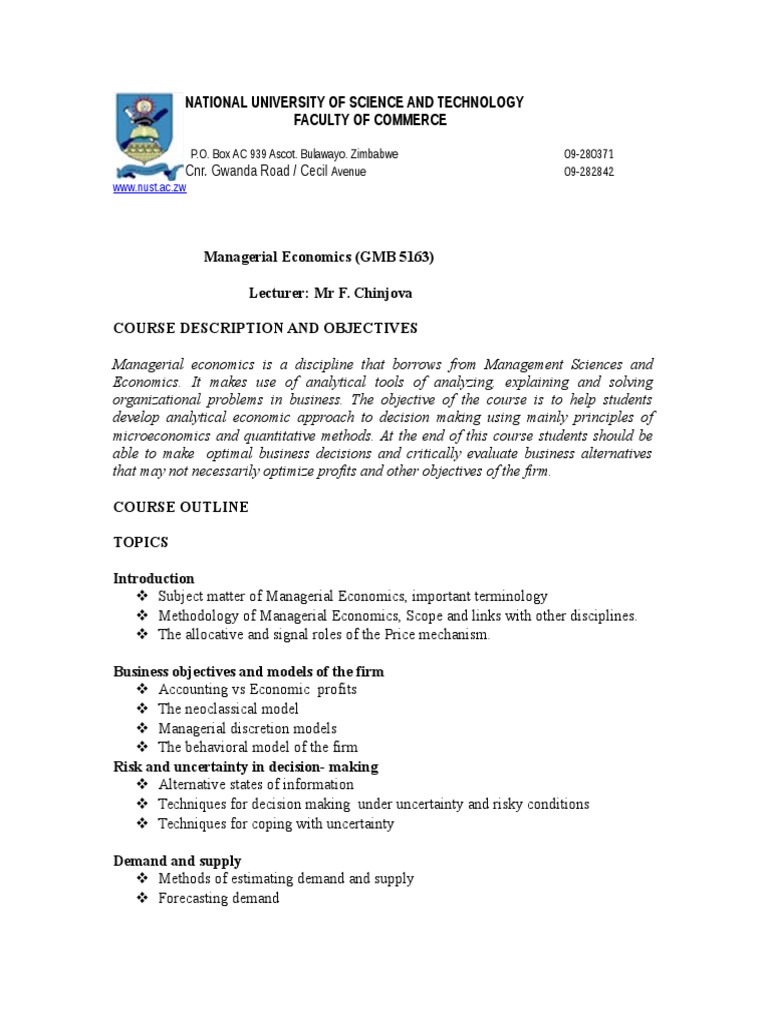 NATIONAL UNIVERSITY OF SCIENCE AND TECHNOLOGY
FACULTY OF COMMERCE

P.O. Box AC 939 Ascot. Bulawayo. Zimbabwe 09-280371
Cnr. Gwanda Road / Cecil Avenue 09-282842
www.nust.ac.zw

Managerial Economics (GMB 5163)

Lecturer: Mr F. Chinjova

COURSE DESCRIPTION AND OBJECTIVES

Managerial economics is a discipline that borrows from Management Sciences and Economics. It makes use of analytical tools of analyzing, explaining and solving organizational problems in business. The objective of the course is to help students develop analytical economic approach to decision making using mainly principles of microeconomics and quantitative methods. At the end of this course students should be able to make optimal business decisions and critically evaluate business alternatives that may not necessarily optimize profits and other objectives of the firm.

COURSE OUTLINE

TOPICS

Introduction
❖ Subject matter of Managerial Economics, important terminology
❖ Methodology of Managerial Economics, Scope and links with other disciplines.
❖ The allocative and signal roles of the Price mechanism.

Business objectives and models of the firm
❖ Accounting vs Economic profits
❖ The neoclassical model
❖ Managerial discretion models
❖ The behavioral model of the firm
Risk and uncertainty in decision- making
❖ Alternative states of information
❖ Techniques for decision making under uncertainty and risky conditions
❖ Techniques for coping with uncertainty

Demand and supply
❖ Methods of estimating demand and supply
❖ Forecasting demand